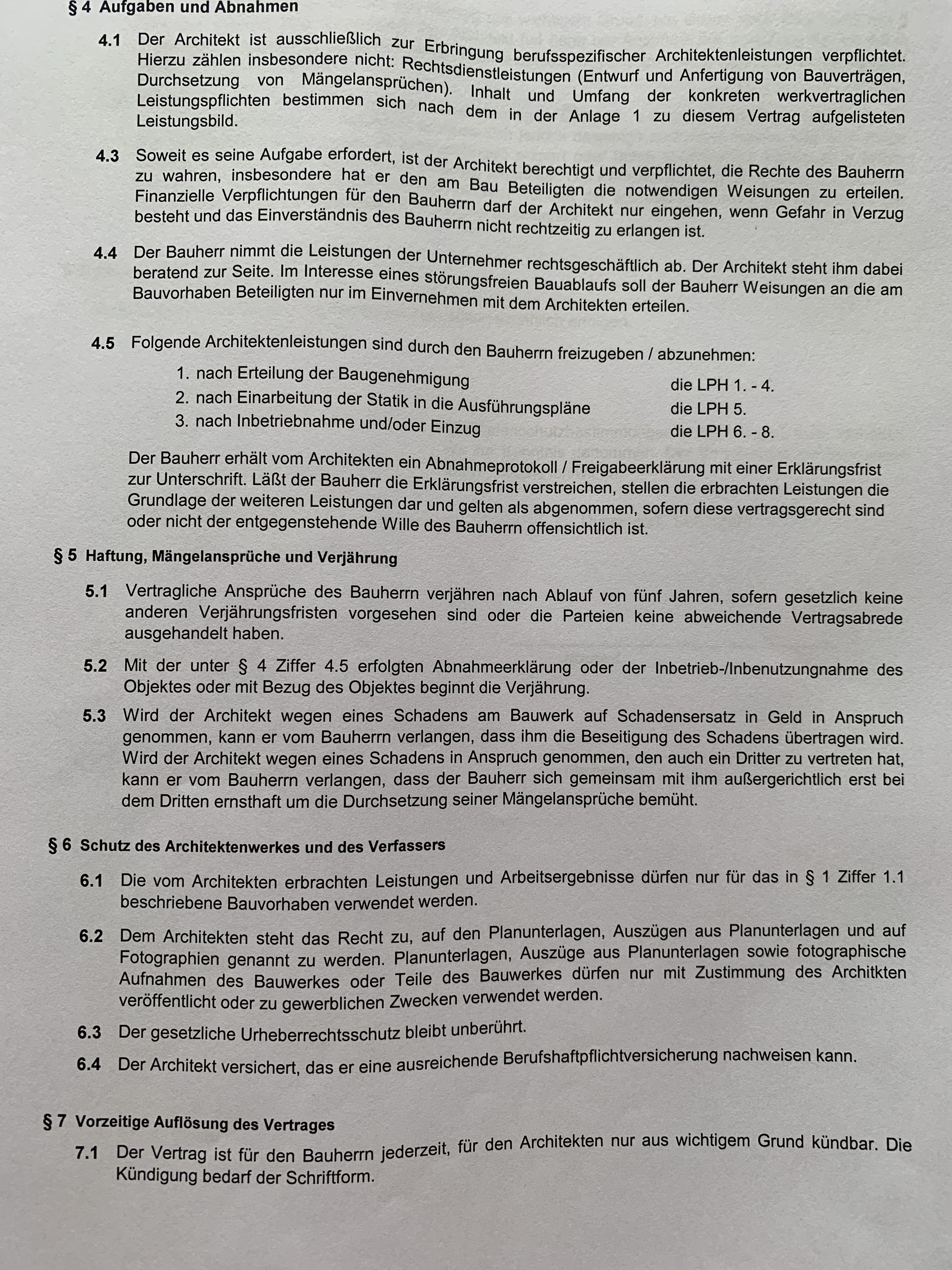 § 4 Aufgaben und Abnahmen

4.1 Der Architekt ist ausschließlich zur Erbringung berufsspezifischer Architektenleistungen verpflichtet. Hierzu zählen insbesondere nicht: Rechtsdienstleistungen (Entwurf und Anfertigung von Bauverträgen, Durchsetzung von Mängelansprüchen). Inhalt und Umfang der konkreten werkvertraglichen Leistungspflichten bestimmen sich nach dem in der Anlage 1 zu diesem Vertrag aufgelisteten Leistungsbild.

4.3 Soweit es seine Aufgabe erfordert, ist der Architekt berechtigt und verpflichtet, die Rechte des Bauherrn zu wahren, insbesondere hat er den am Bau Beteiligten die notwendigen Weisungen zu erteilen. Finanzielle Verpflichtungen für den Bauherrn darf der Architekt nur eingehen, wenn Gefahr in Verzug besteht und das Einverständnis des Bauherrn nicht rechtzeitig zu erlangen ist.

4.4 Der Bauherr nimmt die Leistungen der Unternehmer rechtsgeschäftlich ab. Der Architekt steht ihm dabei beratend zur Seite. Im Interesse eines störungsfreien Bauablaufs soll der Bauherr Weisungen an die am Bauvorhaben Beteiligten nur im Einvernehmen mit dem Architekten erteilen.

4.5 Folgende Architektenleistungen sind durch den Bauherrn freizugeben / abzunehmen:
1. nach Erteilung der Baugenehmigung die LPH 1. - 4.
2. nach Einarbeitung der Statik in die Ausführungspläne die LPH 5.
3. nach Inbetriebnahme und/oder Einzug die LPH 6. - 8.

Der Bauherr erhält vom Architekten ein Abnahmeprotokoll / Freigabeerklärung mit einer Erklärungsfrist zur Unterschrift. Läßt der Bauherr die Erklärungsfrist verstreichen, stellen die erbrachten Leistungen die Grundlage der weiteren Leistungen dar und gelten als abgenommen, sofern diese vertragsgerecht sind oder nicht der entgegenstehende Wille des Bauherrn offensichtlich ist.

§ 5 Haftung, Mängelansprüche und Verjährung

5.1 Vertragliche Ansprüche des Bauherrn verjähren nach Ablauf von fünf Jahren, sofern gesetzlich keine anderen Verjährungsfristen vorgesehen sind oder die Parteien keine abweichende Vertragsabrede ausgehandelt haben.

5.2 Mit der unter § 4 Ziffer 4.5 erfolgten Abnahmeerklärung oder der Inbetrieb-/Inbenutzungnahme des Objektes oder mit Bezug des Objektes beginnt die Verjährung.

5.3 Wird der Architekt wegen eines Schadens am Bauwerk auf Schadensersatz in Geld in Anspruch genommen, kann er vom Bauherrn verlangen, dass ihm die Beseitigung des Schadens übertragen wird. Wird der Architekt wegen eines Schadens in Anspruch genommen, den auch ein Dritter zu vertreten hat, kann er vom Bauherrn verlangen, dass der Bauherr sich gemeinsam mit ihm außergerichtlich erst bei dem Dritten ernsthaft um die Durchsetzung seiner Mängelansprüche bemüht.

§ 6 Schutz des Architektenwerkes und des Verfassers

6.1 Die vom Architekten erbrachten Leistungen und Arbeitsergebnisse dürfen nur für das in § 1 Ziffer 1.1 beschriebene Bauvorhaben verwendet werden.

6.2 Dem Architekten steht das Recht zu, auf den Planunterlagen, Auszügen aus Planunterlagen und auf Fotographien genannt zu werden. Planunterlagen, Auszüge aus Planunterlagen sowie fotographische Aufnahmen des Bauwerkes oder Teile des Bauwerkes dürfen nur mit Zustimmung des Architkten veröffentlicht oder zu gewerblichen Zwecken verwendet werden.

6.3 Der gesetzliche Urheberrechtsschutz bleibt unberührt.

6.4 Der Architekt versichert, das er eine ausreichende Berufshaftpflichtversicherung nachweisen kann.

§ 7 Vorzeitige Auflösung des Vertrages

7.1 Der Vertrag ist für den Bauherrn jederzeit, für den Architekten nur aus wichtigem Grund kündbar. Die Kündigung bedarf der Schriftform.